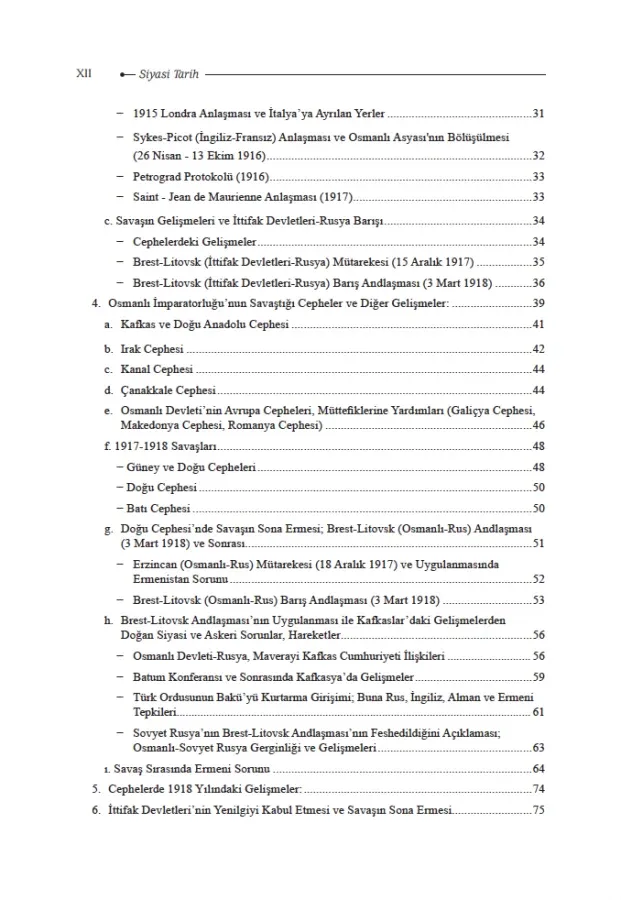 XII Siyasi Tarih

- 1915 Londra Anlaşması ve İtalya'ya Ayrılan Yerler 31

- Sykes-Picot (İngiliz-Fransız) Anlaşması ve Osmanlı Asyası'nın Bölüşülmesi (26 Nisan - 13 Ekim 1916) 32

- Petrograd Protokolü (1916) 33

- Saint - Jean de Maurienne Anlaşması (1917) 33

c. Savaşın Gelişmeleri ve İttifak Devletleri-Rusya Barışı 34

- Cephelerdeki Gelişmeler 34

- Brest-Litovsk (İttifak Devletleri-Rusya) Mütarekesi (15 Aralık 1917) 35

- Brest-Litovsk (İttifak Devletleri-Rusya) Barış Andlaşması (3 Mart 1918) 36

4. Osmanlı İmparatorluğu'nun Savaştığı Cepheler ve Diğer Gelişmeler: 39

a. Kafkas ve Doğu Anadolu Cephesi 41

b. Irak Cephesi 42

c. Kanal Cephesi 44

d. Çanakkale Cephesi 44

e. Osmanlı Devleti'nin Avrupa Cepheleri, Müttefiklerine Yardımları (Galiçya Cephesi, Makedonya Cephesi, Romanya Cephesi) 46

f. 1917-1918 Savaşları 48

- Güney ve Doğu Cepheleri 48

- Doğu Cephesi 50

- Batı Cephesi 50

g. Doğu Cephesi'nde Savaşın Sona Ermesi; Brest-Litovsk (Osmanlı-Rus) Andlaşması (3 Mart 1918) ve Sonrası 51

- Erzincan (Osmanlı-Rus) Mütarekesi (18 Aralık 1917) ve Uygulanmasında Ermenistan Sorunu 52

- Brest-Litovsk (Osmanlı-Rus) Barış Andlaşması (3 Mart 1918) 53

h. Brest-Litovsk Andlaşması'nın Uygulanması ile Kafkaslar'daki Gelişmelerden Doğan Siyasi ve Askeri Sorunlar, Hareketler 56

- Osmanlı Devleti-Rusya, Maverayi Kafkas Cumhuriyeti İlişkileri 56

- Batum Konferansı ve Sonrasında Kafkasya'da Gelişmeler 59

- Türk Ordusunun Bakü'yü Kurtarma Girişimi; Buna Rus, İngiliz, Alman ve Ermeni Tepkileri 61

- Sovyet Rusya'nın Brest-Litovsk Andlaşması'nın Feshedildiğini Açıklaması; Osmanlı-Sovyet Rusya Gerginliği ve Gelişmeleri 63

ı. Savaş Sırasında Ermeni Sorunu 64

5. Cephelerde 1918 Yılındaki Gelişmeler: 74

6. İttifak Devletleri'nin Yenilgiyi Kabul Etmesi ve Savaşın Sona Ermesi 75